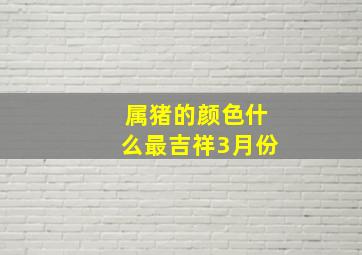 属猪的颜色什么最吉祥3月份